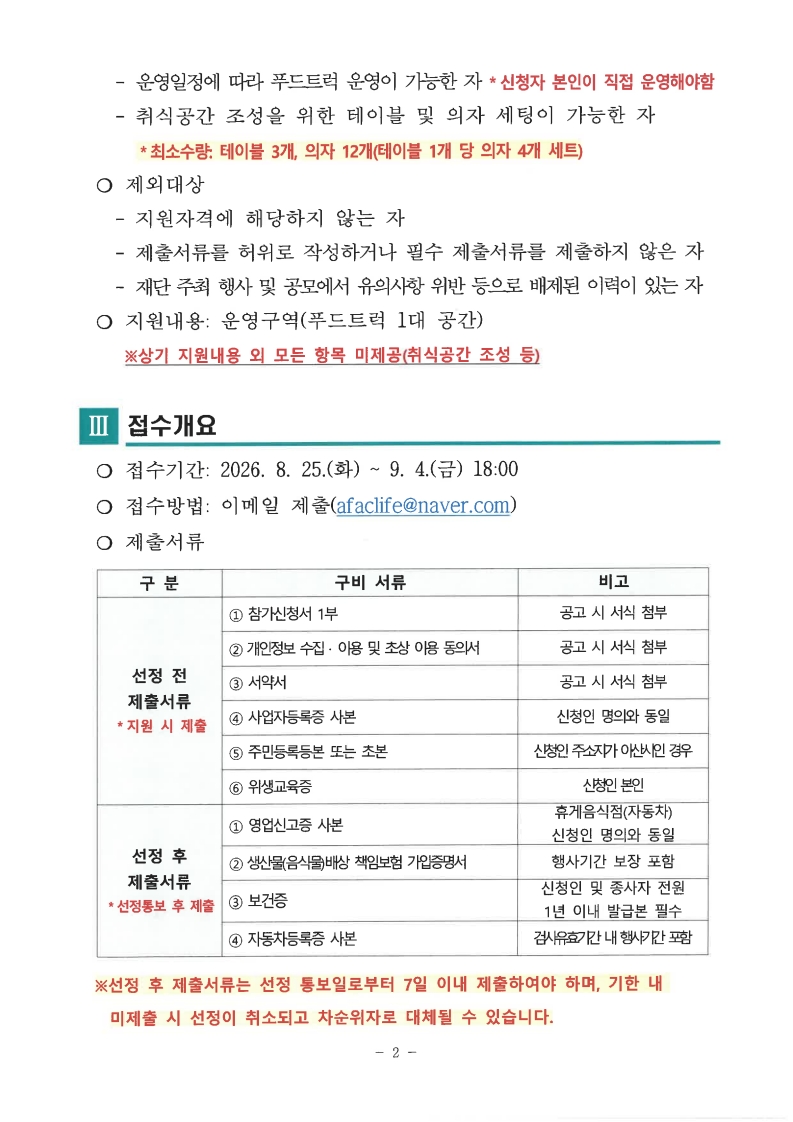 - 운영일정에 따라 푸드트럭 운영이 가능한 자 * 신청자 본인이 직접 운영해야함
- 취식공간 조성을 위한 테이블 및 의자 세팅이 가능한 자
* 최소수량: 테이블 3개, 의자 12개(테이블 1개 당 의자 4개 세트)

○ 제외대상
- 지원자격에 해당하지 않는 자
- 제출서류를 허위로 작성하거나 필수 제출서류를 제출하지 않은 자
- 재단 주최 행사 및 공모에서 유의사항 위반 등으로 배제된 이력이 있는 자

○ 지원내용: 운영구역(푸드트럭 1대 공간)
※상기 지원내용 외 모든 항목 미제공(취식공간 조성 등)

Ⅲ 접수개요

○ 접수기간: 2026. 8. 25.(화) ~ 9. 4.(금) 18:00
○ 접수방법: 이메일 제출(afaclife@naver.com)
○ 제출서류

| 구 분 | 구비 서류 | 비고 |
|---|---|---|
| 선정 전 제출서류 * 지원 시 제출 | ① 참가신청서 1부 | 공고 시 서식 첨부 |
| | ② 개인정보 수집 · 이용 및 초상 이용 동의서 | 공고 시 서식 첨부 |
| | ③ 서약서 | 공고 시 서식 첨부 |
| | ④ 사업자등록증 사본 | 신청인 명의와 동일 |
| | ⑤ 주민등록등본 또는 초본 | 신청인 주소지가 아산시인 경우 |
| | ⑥ 위생교육증 | 신청인 본인 |
| 선정 후 제출서류 * 선정통보 후 제출 | ① 영업신고증 사본 | 휴게음식점(자동차) 신청인 명의와 동일 |
| | ② 생산물(음식물)배상 책임보험 가입증명서 | 행사기간 보장 포함 |
| | ③ 보건증 | 신청인 및 종사자 전원 1년 이내 발급본 필수 |
| | ④ 자동차등록증 사본 | 검사유효기간 내 행사기간 포함 |

※선정 후 제출서류는 선정 통보일로부터 7일 이내 제출하여야 하며, 기한 내 미제출 시 선정이 취소되고 차순위자로 대체될 수 있습니다.

- 2 -